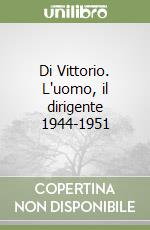 unilibro

Di Vittorio. L'uomo, il dirigente 1944-1951

COPERTINA NON DISPONIBILE